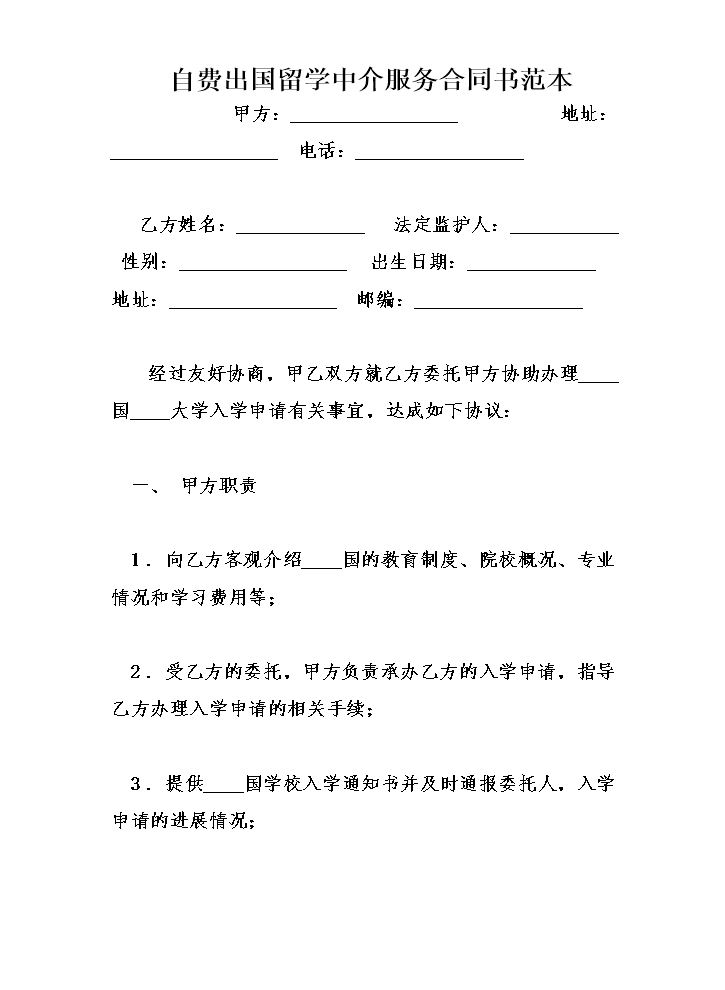 自费出国留学中介服务合同书范本

甲方：____ 地址：____ 电话：____

乙方姓名：____ 法定监护人：____

性别：____ 出生日期：____

地址：____ 邮编：____

经过友好协商，甲乙双方就乙方委托甲方协助办理____国____大学入学申请有关事宜，达成如下协议：

一、 甲方职责

1．向乙方客观介绍____国的教育制度、院校概况、专业情况和学习费用等；

2．受乙方的委托，甲方负责承办乙方的入学申请，指导乙方办理入学申请的相关手续；

3．提供____国学校入学通知书并及时通报委托人，入学申请的进展情况；